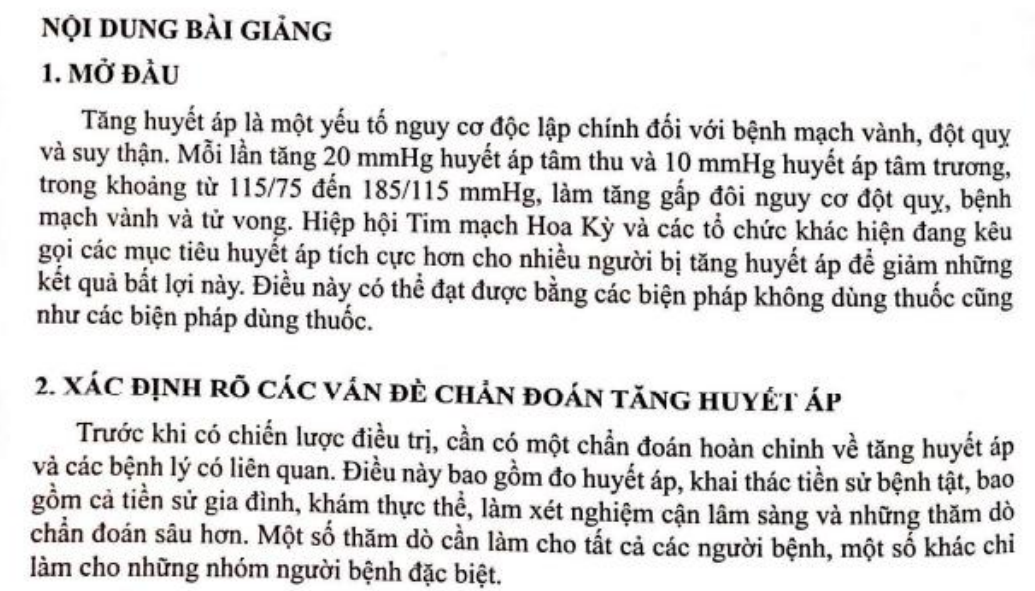 NỘI DUNG BÀI GIẢNG

1. MỞ ĐẦU

Tăng huyết áp là một yếu tố nguy cơ độc lập chính đối với bệnh mạch vành, đột quỵ và suy thận. Mỗi lần tăng 20 mmHg huyết áp tâm thu và 10 mmHg huyết áp tâm trương, trong khoảng từ 115/75 đến 185/115 mmHg, làm tăng gấp đôi nguy cơ đột quỵ, bệnh mạch vành và tử vong. Hiệp hội Tim mạch Hoa Kỳ và các tổ chức khác hiện đang kêu gọi các mục tiêu huyết áp tích cực hơn cho nhiều người bị tăng huyết áp để giảm những kết quả bất lợi này. Điều này có thể đạt được bằng các biện pháp không dùng thuốc cũng như các biện pháp dùng thuốc.

2. XÁC ĐỊNH RÕ CÁC VẤN ĐỀ CHẨN ĐOÁN TĂNG HUYẾT ÁP

Trước khi có chiến lược điều trị, cần có một chẩn đoán hoàn chỉnh về tăng huyết áp và các bệnh lý có liên quan. Điều này bao gồm đo huyết áp, khai thác tiền sử bệnh tật, bao gồm cả tiền sử gia đình, khám thực thể, làm xét nghiệm cận lâm sàng và những thăm dò chẩn đoán sâu hơn. Một số thăm dò cần làm cho tất cả các người bệnh, một số khác chỉ làm cho những nhóm người bệnh đặc biệt.